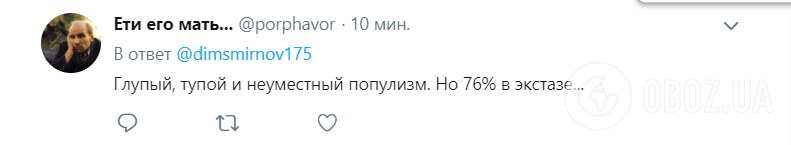 Ети его мать... @porphavor · 10 мин.
В ответ @dimsmirnov175
Глупый, тупой и неуместный популизм. Но 76% в экстазе...
OBOZ.UA